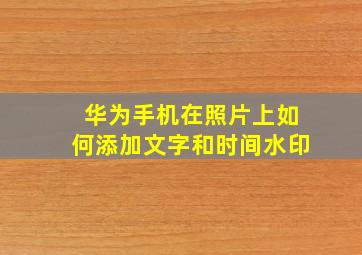 华为手机在照片上如何添加文字和时间水印